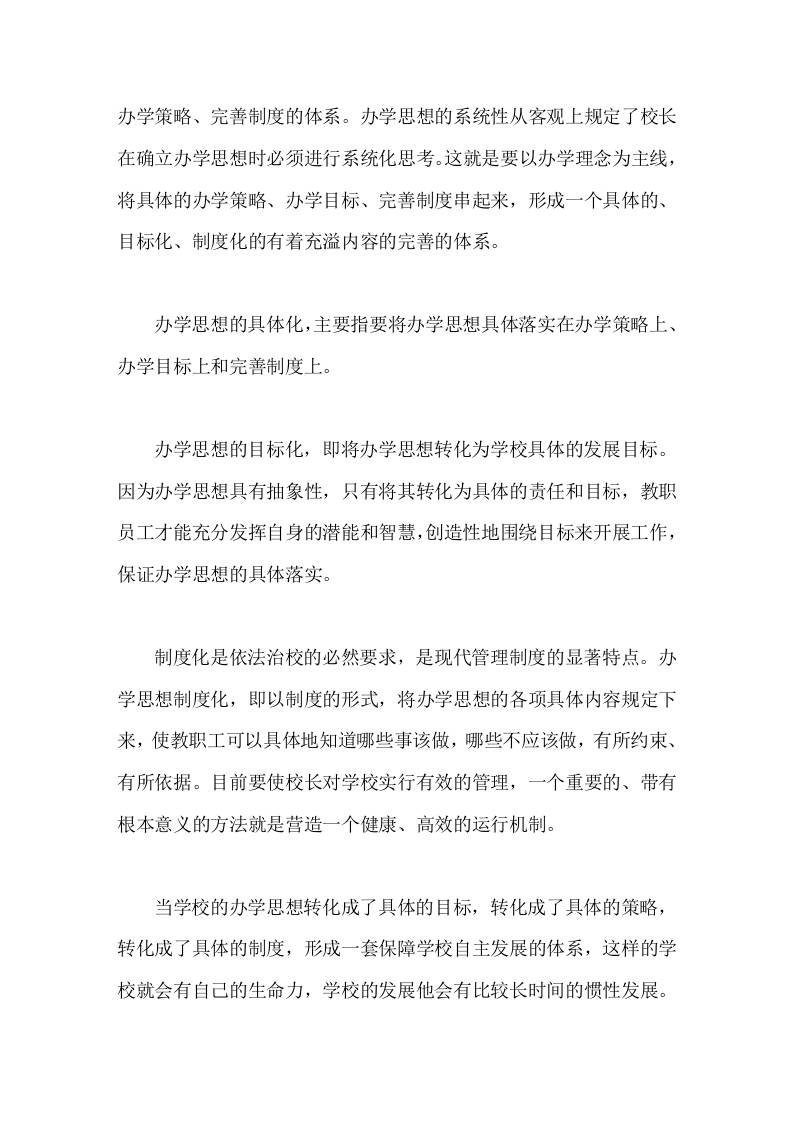 办学策略、完善制度的体系。办学思想的系统性从客观上规定了校长在确立办学思想时必须进行系统化思考。这就是要以办学理念为主线，将具体的办学策略、办学目标、完善制度串起来，形成一个具体的、目标化、制度化的有着充溢内容的完善的体系。

办学思想的具体化，主要指要将办学思想具体落实在办学策略上、办学目标上和完善制度上。

办学思想的目标化，即将办学思想转化为学校具体的发展目标。因为办学思想具有抽象性，只有将其转化为具体的责任和目标，教职员工才能充分发挥自身的潜能和智慧，创造性地围绕目标来开展工作，保证办学思想的具体落实。

制度化是依法治校的必然要求，是现代管理制度的显著特点。办学思想制度化，即以制度的形式，将办学思想的各项具体内容规定下来，使教职工可以具体地知道哪些事该做，哪些不应该做，有所约束、有所依据。目前要使校长对学校实行有效的管理，一个重要的、带有根本意义的方法就是营造一个健康、高效的运行机制。

当学校的办学思想转化成了具体的目标，转化成了具体的策略，转化成了具体的制度，形成一套保障学校自主发展的体系，这样的学校就会有自己的生命力，学校的发展他会有比较长时间的惯性发展。